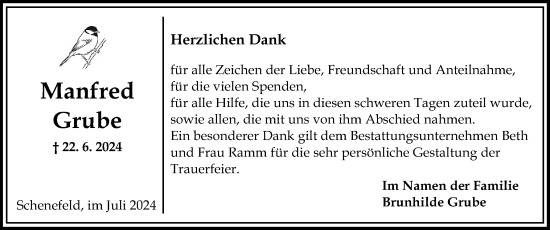 Manfred Grube

† 22. 6. 2024

Schenefeld, im Juli 2024

Herzlichen Dank

für alle Zeichen der Liebe, Freundschaft und Anteilnahme,
für die vielen Spenden,
für alle Hilfe, die uns in diesen schweren Tagen zuteil wurde,
sowie allen, die mit uns von ihm Abschied nahmen.
Ein besonderer Dank gilt dem Bestattungsunternehmen Beth und Frau Ramm für die sehr persönliche Gestaltung der Trauerfeier.

Im Namen der Familie
Brunhilde Grube